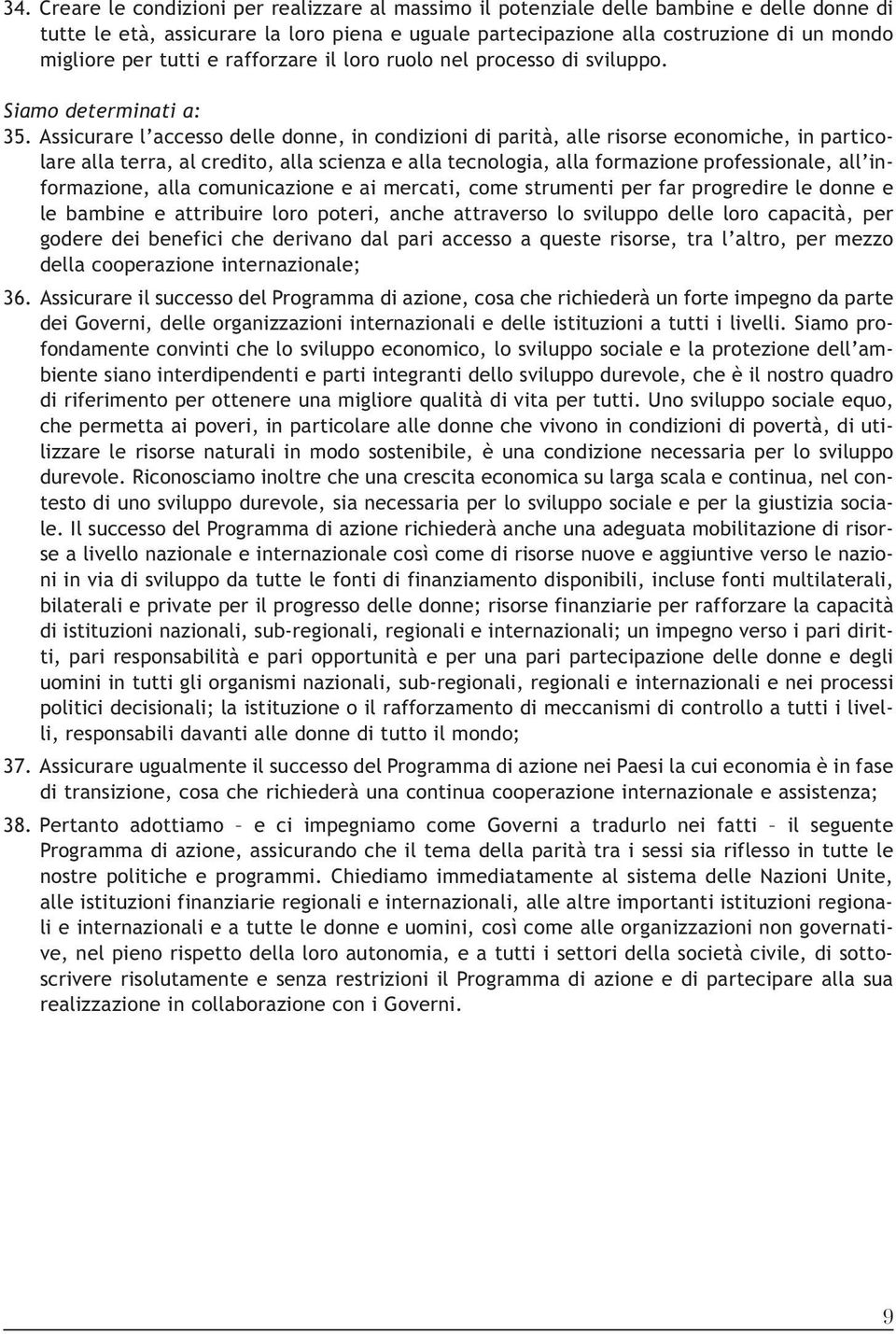 34. Creare le condizioni per realizzare al massimo il potenziale delle bambine e delle donne di tutte le età, assicurare la loro piena e uguale partecipazione alla costruzione di un mondo migliore per tutti e rafforzare il loro ruolo nel processo di sviluppo.

Siamo determinati a:

35. Assicurare l'accesso delle donne, in condizioni di parità, alle risorse economiche, in particolare alla terra, al credito, alla scienza e alla tecnologia, alla formazione professionale, all'informazione, alla comunicazione e ai mercati, come strumenti per far progredire le donne e le bambine e attribuire loro poteri, anche attraverso lo sviluppo delle loro capacità, per godere dei benefici che derivano dal pari accesso a queste risorse, tra l'altro, per mezzo della cooperazione internazionale;

36. Assicurare il successo del Programma di azione, cosa che richiederà un forte impegno da parte dei Governi, delle organizzazioni internazionali e delle istituzioni a tutti i livelli. Siamo profondamente convinti che lo sviluppo economico, lo sviluppo sociale e la protezione dell'ambiente siano interdipendenti e parti integranti dello sviluppo durevole, che è il nostro quadro di riferimento per ottenere una migliore qualità di vita per tutti. Uno sviluppo sociale equo, che permetta ai poveri, in particolare alle donne che vivono in condizioni di povertà, di utilizzare le risorse naturali in modo sostenibile, è una condizione necessaria per lo sviluppo durevole. Riconosciamo inoltre che una crescita economica su larga scala e continua, nel contesto di uno sviluppo durevole, sia necessaria per lo sviluppo sociale e per la giustizia sociale. Il successo del Programma di azione richiederà anche una adeguata mobilitazione di risorse a livello nazionale e internazionale così come di risorse nuove e aggiuntive verso le nazioni in via di sviluppo da tutte le fonti di finanziamento disponibili, incluse fonti multilaterali, bilaterali e private per il progresso delle donne; risorse finanziarie per rafforzare la capacità di istituzioni nazionali, sub-regionali, regionali e internazionali; un impegno verso i pari diritti, pari responsabilità e pari opportunità e per una pari partecipazione delle donne e degli uomini in tutti gli organismi nazionali, sub-regionali, regionali e internazionali e nei processi politici decisionali; la istituzione o il rafforzamento di meccanismi di controllo a tutti i livelli, responsabili davanti alle donne di tutto il mondo;

37. Assicurare ugualmente il successo del Programma di azione nei Paesi la cui economia è in fase di transizione, cosa che richiederà una continua cooperazione internazionale e assistenza;

38. Pertanto adottiamo – e ci impegniamo come Governi a tradurlo nei fatti – il seguente Programma di azione, assicurando che il tema della parità tra i sessi sia riflesso in tutte le nostre politiche e programmi. Chiediamo immediatamente al sistema delle Nazioni Unite, alle istituzioni finanziarie regionali e internazionali, alle altre importanti istituzioni regionali e internazionali e a tutte le donne e uomini, così come alle organizzazioni non governative, nel pieno rispetto della loro autonomia, e a tutti i settori della società civile, di sottoscrivere risolutamente e senza restrizioni il Programma di azione e di partecipare alla sua realizzazione in collaborazione con i Governi.

9